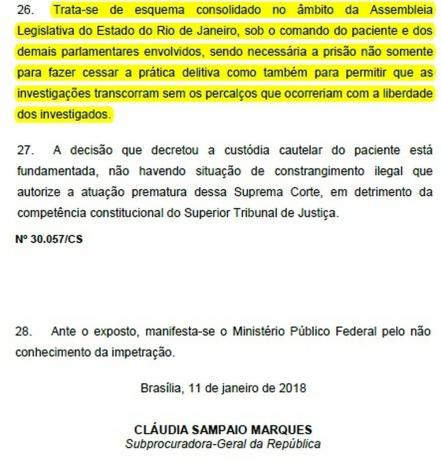 26. Trata-se de esquema consolidado no âmbito da Assembleia Legislativa do Estado do Rio de Janeiro, sob o comando do paciente e dos demais parlamentares envolvidos, sendo necessária a prisão não somente para fazer cessar a prática delitiva como também para permitir que as investigações transcorram sem os percalços que ocorreriam com a liberdade dos investigados.

27. A decisão que decretou a custódia cautelar do paciente está fundamentada, não havendo situação de constrangimento ilegal que autorize a atuação prematura dessa Suprema Corte, em detrimento da competência constitucional do Superior Tribunal de Justiça.

Nº 30.057/CS

28. Ante o exposto, manifesta-se o Ministério Público Federal pelo não conhecimento da impetração.

Brasília, 11 de janeiro de 2018

CLÁUDIA SAMPAIO MARQUES
Subprocuradora-Geral da República